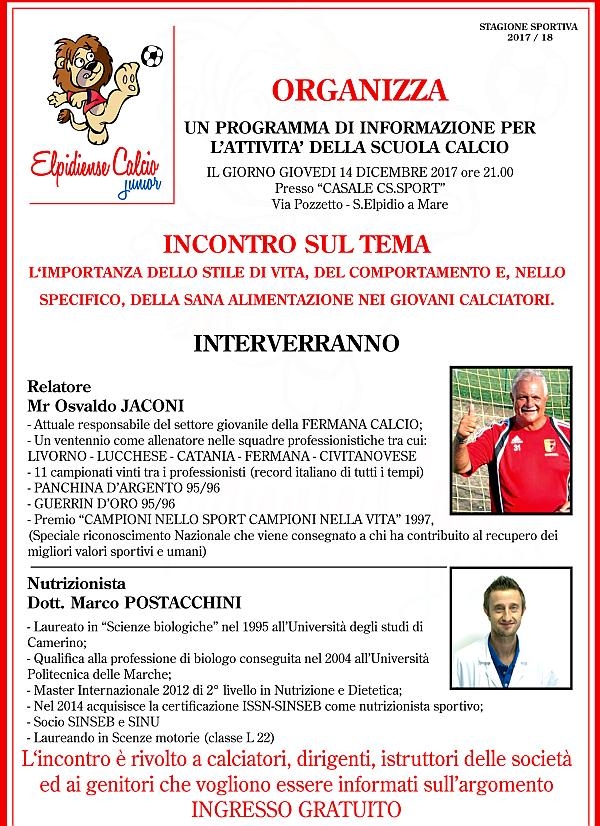 STAGIONE SPORTIVA
2017 / 18

Elpidiense Calcio
junior

ORGANIZZA

UN PROGRAMMA DI INFORMAZIONE PER L'ATTIVITA' DELLA SCUOLA CALCIO

IL GIORNO GIOVEDI 14 DICEMBRE 2017 ore 21.00
Presso "CASALE CS.SPORT"
Via Pozzetto - S.Elpidio a Mare

INCONTRO SUL TEMA

L'IMPORTANZA DELLO STILE DI VITA, DEL COMPORTAMENTO E, NELLO SPECIFICO, DELLA SANA ALIMENTAZIONE NEI GIOVANI CALCIATORI.

INTERVERRANNO

Relatore
Mr Osvaldo JACONI
- Attuale responsabile del settore giovanile della FERMANA CALCIO;
- Un ventennio come allenatore nelle squadre professionistiche tra cui: LIVORNO - LUCCHESE - CATANIA - FERMANA - CIVITANOVESE
- 11 campionati vinti tra i professionisti (record italiano di tutti i tempi)
- PANCHINA D'ARGENTO 95/96
- GUERRIN D'ORO 95/96
- Premio "CAMPIONI NELLO SPORT CAMPIONI NELLA VITA" 1997, (Speciale riconoscimento Nazionale che viene consegnato a chi ha contribuito al recupero dei migliori valori sportivi e umani)

Nutrizionista
Dott. Marco POSTACCHINI
- Laureato in "Scienze biologiche" nel 1995 all'Università degli studi di Camerino;
- Qualifica alla professione di biologo conseguita nel 2004 all'Università Politecnica delle Marche;
- Master Internazionale 2012 di 2° livello in Nutrizione e Dietetica;
- Nel 2014 acquisisce la certificazione ISSN-SINSEB come nutrizionista sportivo;
- Socio SINSEB e SINU
- Laureando in Scenze motorie (classe L 22)

L'incontro è rivolto a calciatori, dirigenti, istruttori delle società ed ai genitori che vogliono essere informati sull'argomento
INGRESSO GRATUITO